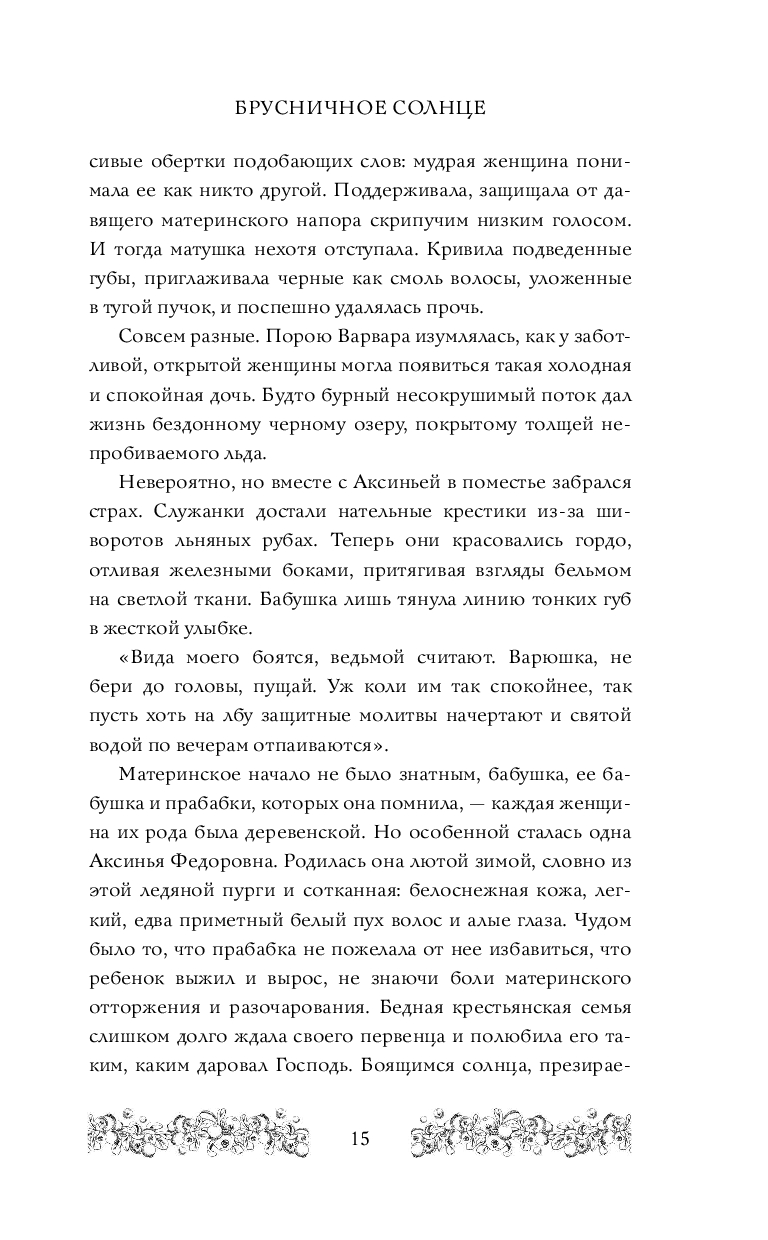 БРУСНИЧНОЕ СОЛНЦЕ

сивые обертки подобающих слов: мудрая женщина понимала ее как никто другой. Поддерживала, защищала от давящего материнского напора скрипучим низким голосом. И тогда матушка нехотя отступала. Кривила подведенные губы, приглаживала черные как смоль волосы, уложенные в тугой пучок, и поспешно удалялась прочь.

Совсем разные. Порою Варвара изумлялась, как у заботливой, открытой женщины могла появиться такая холодная и спокойная дочь. Будто бурный несокрушимый поток дал жизнь бездонному черному озеру, покрытому толщей непробиваемого льда.

Невероятно, но вместе с Аксиньей в поместье забрался страх. Служанки достали нательные крестики из-за шиворотов льняных рубах. Теперь они красовались гордо, отливая железными боками, притягивая взгляды бельмом на светлой ткани. Бабушка лишь тянула линию тонких губ в жесткой улыбке.

«Вида моего боятся, ведьмой считают. Варюшка, не бери до головы, пущай. Уж коли им так спокойнее, так пусть хоть на лбу защитные молитвы начертают и святой водой по вечерам отпаиваются».

Материнское начало не было знатным, бабушка, ее бабушка и прабабки, которых она помнила, — каждая женщина их рода была деревенской. Но особенной сталась одна Аксинья Федоровна. Родилась она лютой зимой, словно из этой ледяной пурги и сотканная: белоснежная кожа, легкий, едва приметный белый пух волос и алые глаза. Чудом было то, что прабабка не пожелала от нее избавиться, что ребенок выжил и вырос, не знаючи боли материнского отторжения и разочарования. Бедная крестьянская семья слишком долго ждала своего первенца и полюбила его таким, каким даровал Господь. Боящимся солнца, презирае-

15